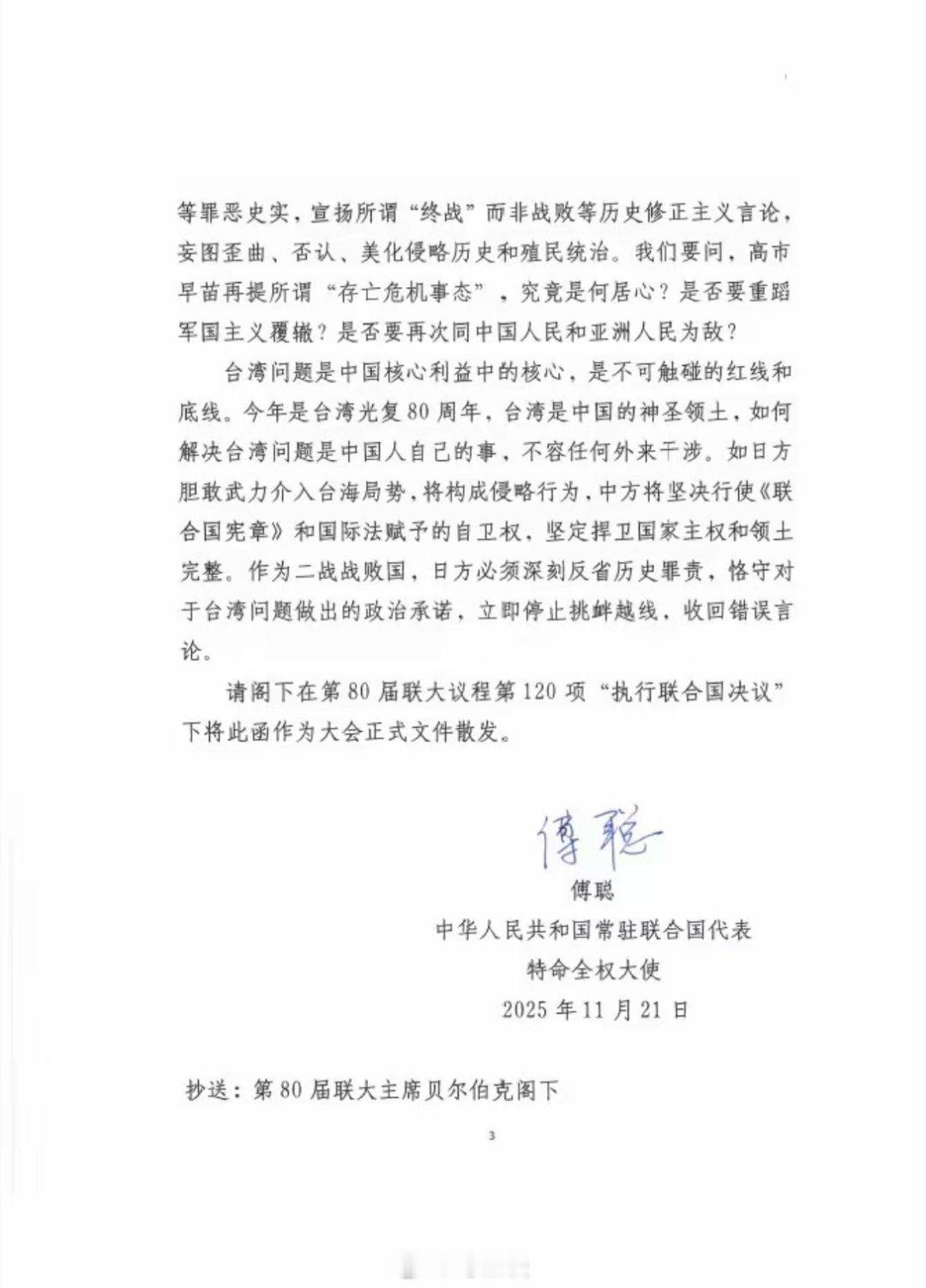 等罪恶史实，宣扬所谓“终战”而非战败等历史修正主义言论，妄图歪曲、否认、美化侵略历史和殖民统治。我们要问，高市早苗再提所谓“存亡危机事态”，究竟是何居心？是否要重蹈军国主义覆辙？是否要再次同中国人民和亚洲人民为敌？

台湾问题是中国核心利益中的核心，是不可触碰的红线和底线。今年是台湾光复80周年，台湾是中国的神圣领土，如何解决台湾问题是中国人自己的事，不容任何外来干涉。如日方胆敢武力介入台海局势，将构成侵略行为，中方将坚决行使《联合国宪章》和国际法赋予的自卫权，坚定捍卫国家主权和领土完整。作为二战战败国，日方必须深刻反省历史罪责，恪守对于台湾问题做出的政治承诺，立即停止挑衅越线，收回错误言论。

请阁下在第80届联大议程第120项“执行联合国决议”下将此函作为大会正式文件散发。

傅聪

傅聪
中华人民共和国常驻联合国代表
特命全权大使
2025年11月21日

抄送：第80届联大主席贝尔伯克阁下

3